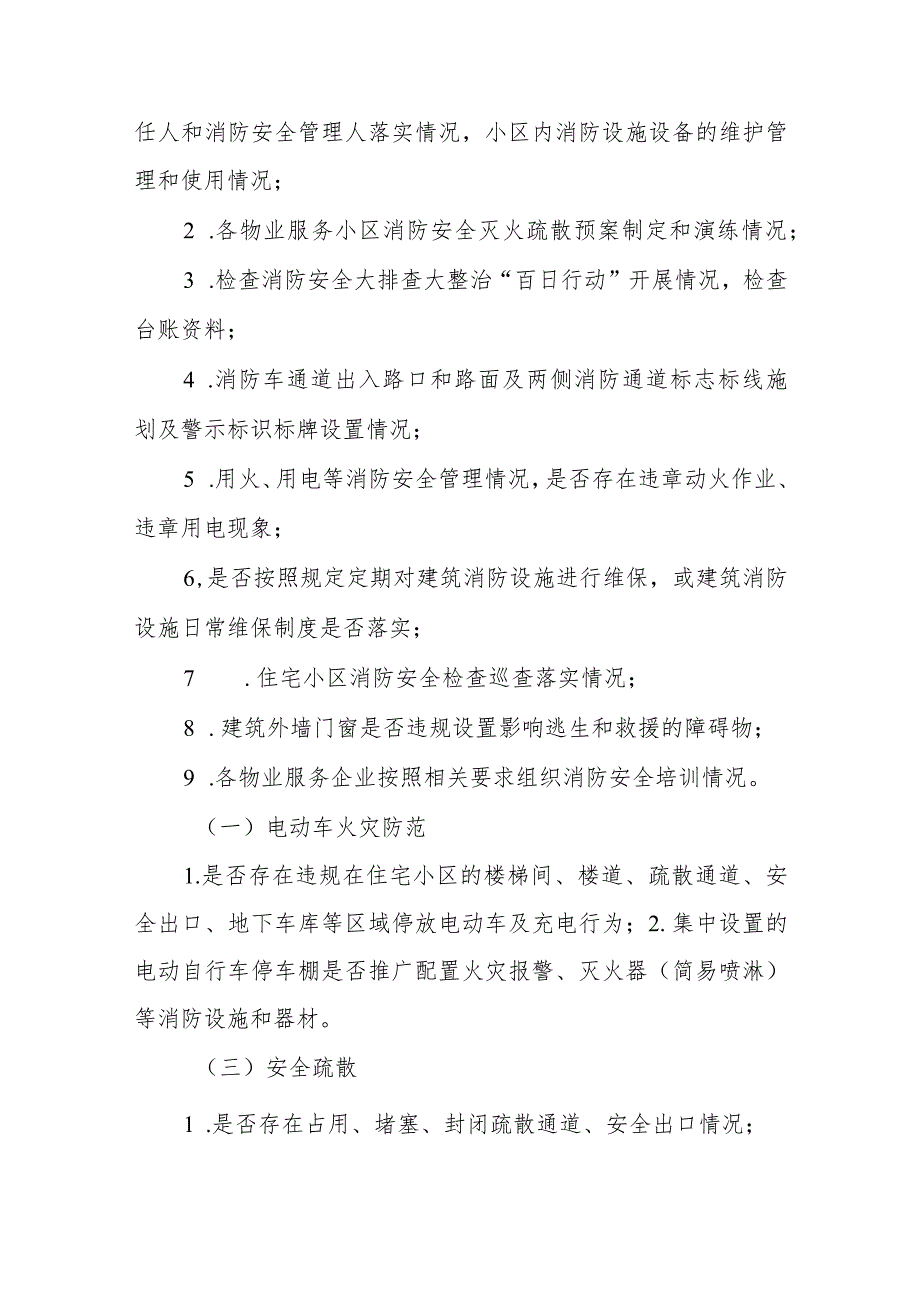 任人和消防安全管理人落实情况，小区内消防设施设备的维护管理和使用情况；

2 .各物业服务小区消防安全灭火疏散预案制定和演练情况；

3 .检查消防安全大排查大整治“百日行动”开展情况，检查台账资料；

4 .消防车通道出入路口和路面及两侧消防通道标志标线施划及警示标识标牌设置情况；

5 .用火、用电等消防安全管理情况，是否存在违章动火作业、违章用电现象；

6,是否按照规定定期对建筑消防设施进行维保，或建筑消防设施日常维保制度是否落实；

7 .住宅小区消防安全检查巡查落实情况；

8 .建筑外墙门窗是否违规设置影响逃生和救援的障碍物；

9 .各物业服务企业按照相关要求组织消防安全培训情况。

（一）电动车火灾防范

1.是否存在违规在住宅小区的楼梯间、楼道、疏散通道、安全出口、地下车库等区域停放电动车及充电行为；2.集中设置的电动自行车停车棚是否推广配置火灾报警、灭火器（简易喷淋）等消防设施和器材。

（三）安全疏散

1 .是否存在占用、堵塞、封闭疏散通道、安全出口情况；